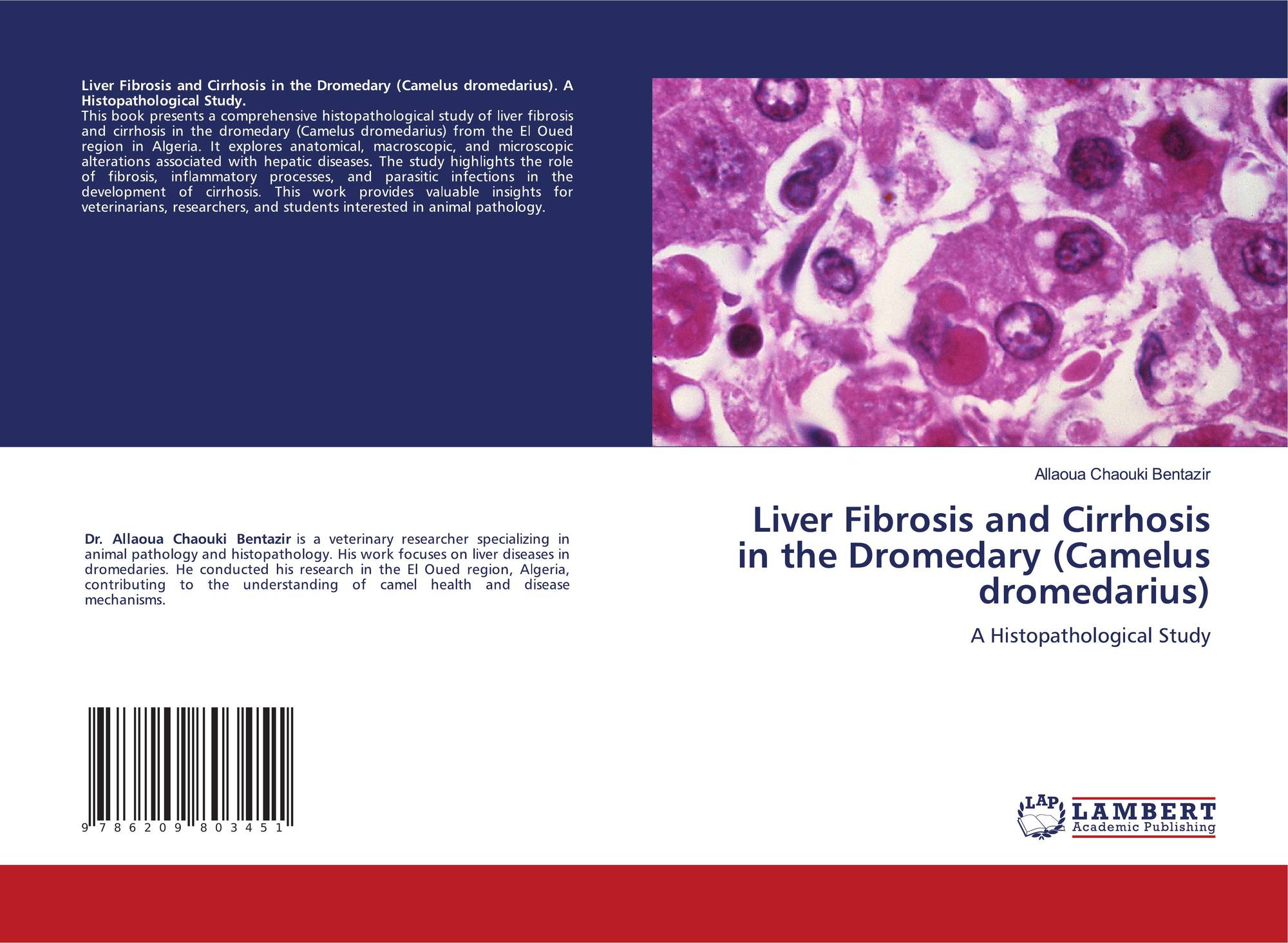 Liver Fibrosis and Cirrhosis in the Dromedary (Camelus dromedarius). A Histopathological Study.

This book presents a comprehensive histopathological study of liver fibrosis and cirrhosis in the dromedary (Camelus dromedarius) from the El Oued region in Algeria. It explores anatomical, macroscopic, and microscopic alterations associated with hepatic diseases. The study highlights the role of fibrosis, inflammatory processes, and parasitic infections in the development of cirrhosis. This work provides valuable insights for veterinarians, researchers, and students interested in animal pathology.

Dr. Allaoua Chaouki Bentazir is a veterinary researcher specializing in animal pathology and histopathology. His work focuses on liver diseases in dromedaries. He conducted his research in the El Oued region, Algeria, contributing to the understanding of camel health and disease mechanisms.

9 786209 803451

Allaoua Chaouki Bentazir

Liver Fibrosis and Cirrhosis in the Dromedary (Camelus dromedarius)

A Histopathological Study

LAP
LAMBERT
Academic Publishing